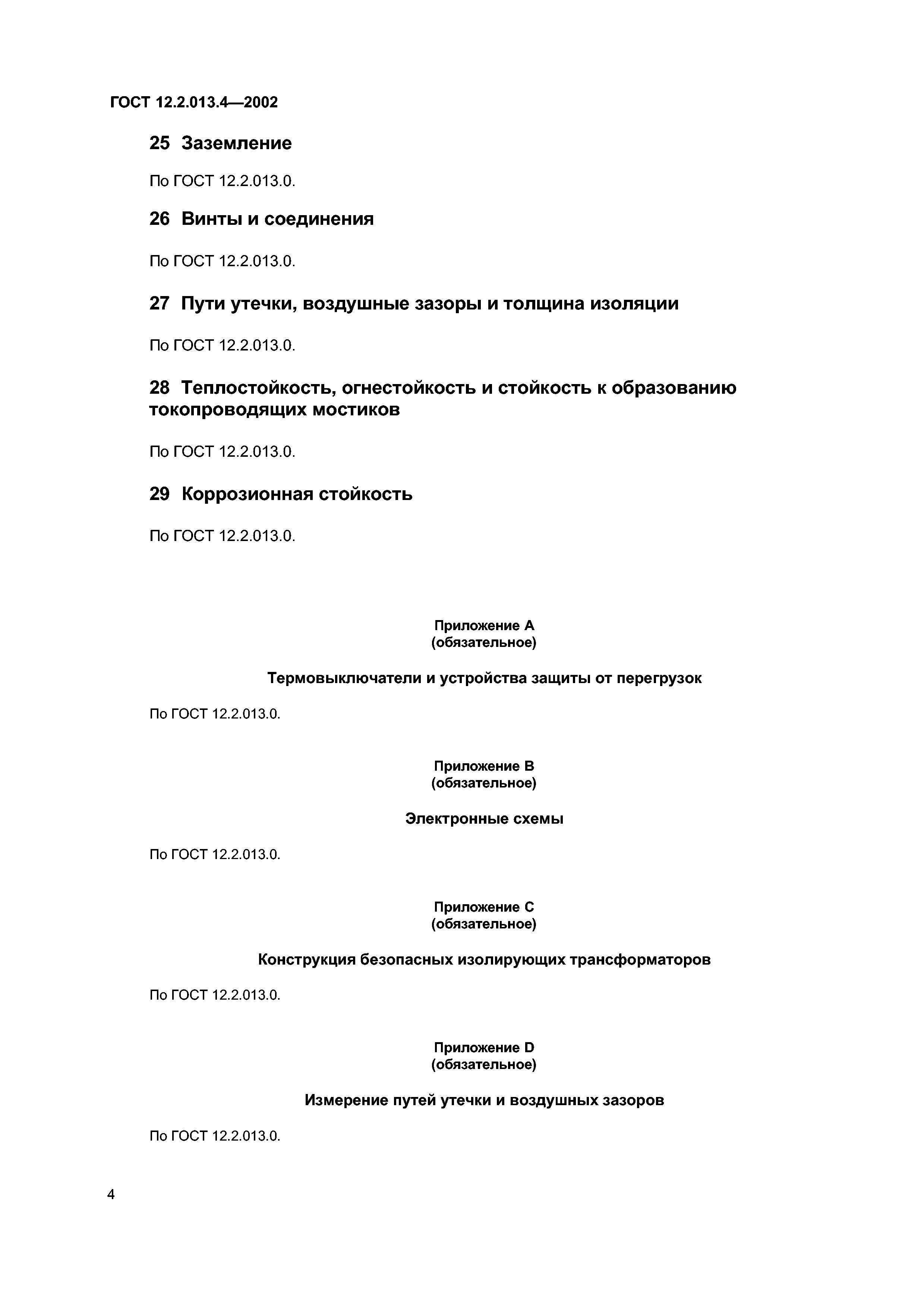 ГОСТ 12.2.013.4—2002

25 Заземление

По ГОСТ 12.2.013.0.

26 Винты и соединения

По ГОСТ 12.2.013.0.

27 Пути утечки, воздушные зазоры и толщина изоляции

По ГОСТ 12.2.013.0.

28 Теплостойкость, огнестойкость и стойкость к образованию токопроводящих мостиков

По ГОСТ 12.2.013.0.

29 Коррозионная стойкость

По ГОСТ 12.2.013.0.

Приложение А
(обязательное)

Термовыключатели и устройства защиты от перегрузок

По ГОСТ 12.2.013.0.

Приложение В
(обязательное)

Электронные схемы

По ГОСТ 12.2.013.0.

Приложение С
(обязательное)

Конструкция безопасных изолирующих трансформаторов

По ГОСТ 12.2.013.0.

Приложение D
(обязательное)

Измерение путей утечки и воздушных зазоров

По ГОСТ 12.2.013.0.

4